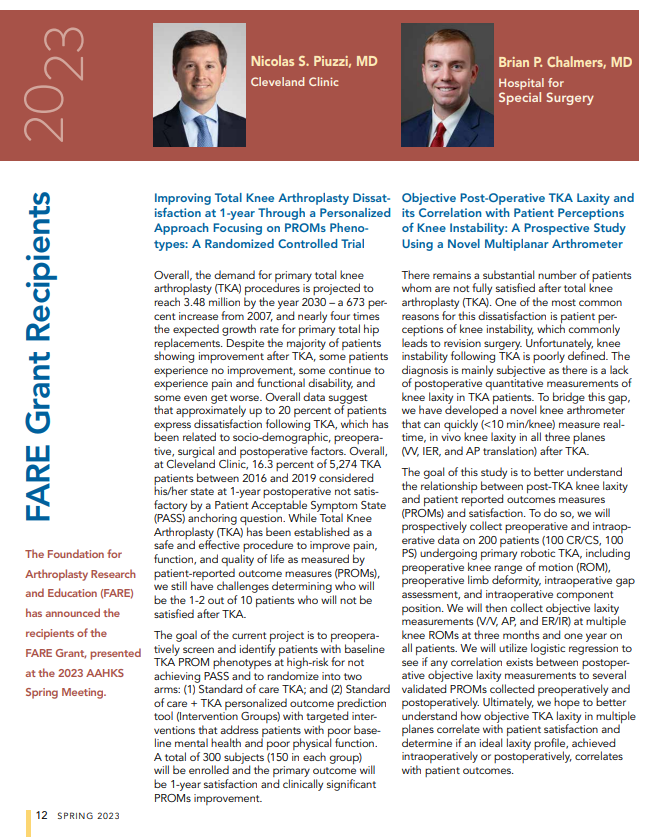 2023

Nicolas S. Piuzzi, MD
Cleveland Clinic

Brian P. Chalmers, MD
Hospital for Special Surgery

FARE Grant Recipients

The Foundation for Arthroplasty Research and Education (FARE) has announced the recipients of the FARE Grant, presented at the 2023 AAHKS Spring Meeting.

Improving Total Knee Arthroplasty Dissatisfaction at 1-year Through a Personalized Approach Focusing on PROMs Phenotypes: A Randomized Controlled Trial

Overall, the demand for primary total knee arthroplasty (TKA) procedures is projected to reach 3.48 million by the year 2030 – a 673 percent increase from 2007, and nearly four times the expected growth rate for primary total hip replacements. Despite the majority of patients showing improvement after TKA, some patients experience no improvement, some continue to experience pain and functional disability, and some even get worse. Overall data suggest that approximately up to 20 percent of patients express dissatisfaction following TKA, which has been related to socio-demographic, preoperative, surgical and postoperative factors. Overall, at Cleveland Clinic, 16.3 percent of 5,274 TKA patients between 2016 and 2019 considered his/her state at 1-year postoperative not satisfactory by a Patient Acceptable Symptom State (PASS) anchoring question. While Total Knee Arthroplasty (TKA) has been established as a safe and effective procedure to improve pain, function, and quality of life as measured by patient-reported outcome measures (PROMs), we still have challenges determining who will be the 1-2 out of 10 patients who will not be satisfied after TKA.

The goal of the current project is to preoperatively screen and identify patients with baseline TKA PROM phenotypes at high-risk for not achieving PASS and to randomize into two arms: (1) Standard of care TKA; and (2) Standard of care + TKA personalized outcome prediction tool (Intervention Groups) with targeted interventions that address patients with poor baseline mental health and poor physical function. A total of 300 subjects (150 in each group) will be enrolled and the primary outcome will be 1-year satisfaction and clinically significant PROMs improvement.

Objective Post-Operative TKA Laxity and its Correlation with Patient Perceptions of Knee Instability: A Prospective Study Using a Novel Multiplanar Arthrometer

There remains a substantial number of patients whom are not fully satisfied after total knee arthroplasty (TKA). One of the most common reasons for this dissatisfaction is patient perceptions of knee instability, which commonly leads to revision surgery. Unfortunately, knee instability following TKA is poorly defined. The diagnosis is mainly subjective as there is a lack of postoperative quantitative measurements of knee laxity in TKA patients. To bridge this gap, we have developed a novel knee arthrometer that can quickly (<10 min/knee) measure real-time, in vivo knee laxity in all three planes (VV, IER, and AP translation) after TKA.

The goal of this study is to better understand the relationship between post-TKA knee laxity and patient reported outcomes measures (PROMs) and satisfaction. To do so, we will prospectively collect preoperative and intraoperative data on 200 patients (100 CR/CS, 100 PS) undergoing primary robotic TKA, including preoperative knee range of motion (ROM), preoperative limb deformity, intraoperative gap assessment, and intraoperative component position. We will then collect objective laxity measurements (V/V, AP, and ER/IR) at multiple knee ROMs at three months and one year on all patients. We will utilize logistic regression to see if any correlation exists between postoperative objective laxity measurements to several validated PROMs collected preoperatively and postoperatively. Ultimately, we hope to better understand how objective TKA laxity in multiple planes correlate with patient satisfaction and determine if an ideal laxity profile, achieved intraoperatively or postoperatively, correlates with patient outcomes.

12 SPRING 2023